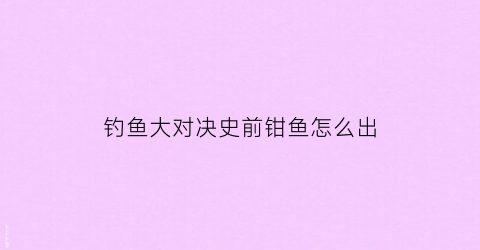 钓鱼大对决史前钳鱼怎么出